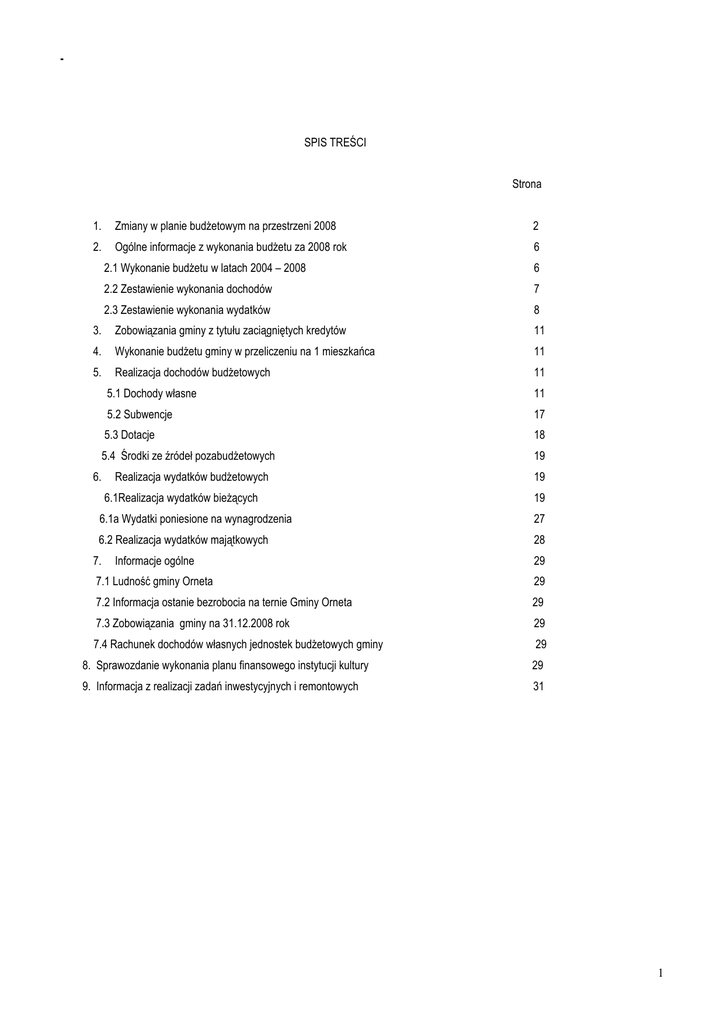 -

SPIS TREŚCI

Strona

1. Zmiany w planie budżetowym na przestrzeni 2008 2
2. Ogólne informacje z wykonania budżetu za 2008 rok 6
2.1 Wykonanie budżetu w latach 2004 – 2008 6
2.2 Zestawienie wykonania dochodów 7
2.3 Zestawienie wykonania wydatków 8
3. Zobowiązania gminy z tytułu zaciągniętych kredytów 11
4. Wykonanie budżetu gminy w przeliczeniu na 1 mieszkańca 11
5. Realizacja dochodów budżetowych 11
5.1 Dochody własne 11
5.2 Subwencje 17
5.3 Dotacje 18
5.4 Środki ze źródeł pozabudżetowych 19
6. Realizacja wydatków budżetowych 19
6.1Realizacja wydatków bieżących 19
6.1a Wydatki poniesione na wynagrodzenia 27
6.2 Realizacja wydatków majątkowych 28
7. Informacje ogólne 29
7.1 Ludność gminy Orneta 29
7.2 Informacja ostanie bezrobocia na ternie Gminy Orneta 29
7.3 Zobowiązania gminy na 31.12.2008 rok 29
7.4 Rachunek dochodów własnych jednostek budżetowych gminy 29
8. Sprawozdanie wykonania planu finansowego instytucji kultury 29
9. Informacja z realizacji zadań inwestycyjnych i remontowych 31

1